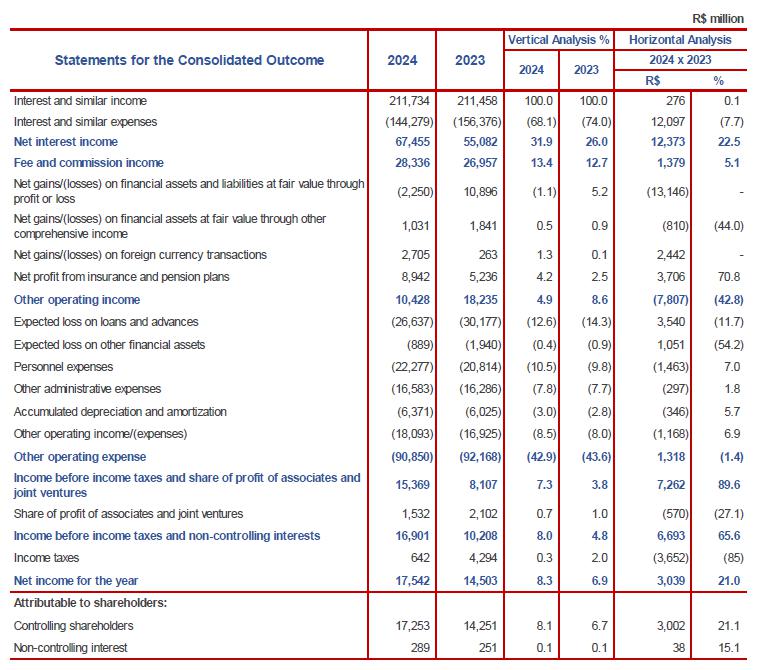 R$ million

| Statements for the Consolidated Outcome | 2024 | 2023 | Vertical Analysis % 2024 | Vertical Analysis % 2023 | Horizontal Analysis 2024 x 2023 R$ | Horizontal Analysis 2024 x 2023 % |
|---|---|---|---|---|---|---|
| Interest and similar income | 211,734 | 211,458 | 100.0 | 100.0 | 276 | 0.1 |
| Interest and similar expenses | (144,279) | (156,376) | (68.1) | (74.0) | 12,097 | (7.7) |
| Net interest income | 67,455 | 55,082 | 31.9 | 26.0 | 12,373 | 22.5 |
| Fee and commission income | 28,336 | 26,957 | 13.4 | 12.7 | 1,379 | 5.1 |
| Net gains/(losses) on financial assets and liabilities at fair value through profit or loss | (2,250) | 10,896 | (1.1) | 5.2 | (13,146) | - |
| Net gains/(losses) on financial assets at fair value through other comprehensive income | 1,031 | 1,841 | 0.5 | 0.9 | (810) | (44.0) |
| Net gains/(losses) on foreign currency transactions | 2,705 | 263 | 1.3 | 0.1 | 2,442 | - |
| Net profit from insurance and pension plans | 8,942 | 5,236 | 4.2 | 2.5 | 3,706 | 70.8 |
| Other operating income | 10,428 | 18,235 | 4.9 | 8.6 | (7,807) | (42.8) |
| Expected loss on loans and advances | (26,637) | (30,177) | (12.6) | (14.3) | 3,540 | (11.7) |
| Expected loss on other financial assets | (889) | (1,940) | (0.4) | (0.9) | 1,051 | (54.2) |
| Personnel expenses | (22,277) | (20,814) | (10.5) | (9.8) | (1,463) | 7.0 |
| Other administrative expenses | (16,583) | (16,286) | (7.8) | (7.7) | (297) | 1.8 |
| Accumulated depreciation and amortization | (6,371) | (6,025) | (3.0) | (2.8) | (346) | 5.7 |
| Other operating income/(expenses) | (18,093) | (16,925) | (8.5) | (8.0) | (1,168) | 6.9 |
| Other operating expense | (90,850) | (92,168) | (42.9) | (43.6) | 1,318 | (1.4) |
| Income before income taxes and share of profit of associates and joint ventures | 15,369 | 8,107 | 7.3 | 3.8 | 7,262 | 89.6 |
| Share of profit of associates and joint ventures | 1,532 | 2,102 | 0.7 | 1.0 | (570) | (27.1) |
| Income before income taxes and non-controlling interests | 16,901 | 10,208 | 8.0 | 4.8 | 6,693 | 65.6 |
| Income taxes | 642 | 4,294 | 0.3 | 2.0 | (3,652) | (85) |
| Net income for the year | 17,542 | 14,503 | 8.3 | 6.9 | 3,039 | 21.0 |
| Attributable to shareholders: | | | | | | |
| Controlling shareholders | 17,253 | 14,251 | 8.1 | 6.7 | 3,002 | 21.1 |
| Non-controlling interest | 289 | 251 | 0.1 | 0.1 | 38 | 15.1 |